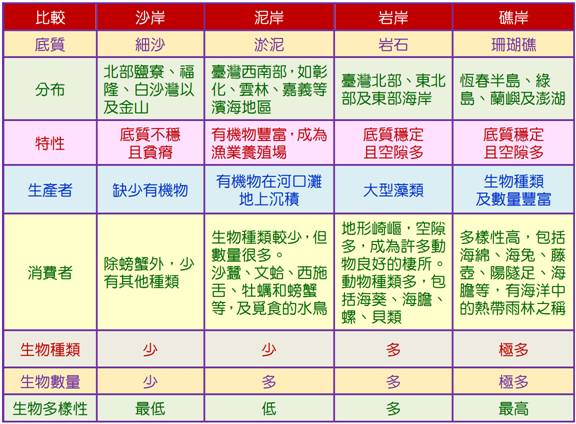 | 比較 | 沙岸 | 泥岸 | 岩岸 | 礁岸 |
|---|---|---|---|---|
| 底質 | 細沙 | 淤泥 | 岩石 | 珊瑚礁 |
| 分布 | 北部鹽寮、福隆、白沙灣以及金山 | 臺灣西南部，如彰化、雲林、嘉義等濱海地區 | 臺灣北部、東北部及東部海岸 | 恆春半島、綠島、蘭嶼及澎湖 |
| 特性 | 底質不穩且貧瘠 | 有機物豐富，成為漁業養殖場 | 底質穩定且空隙多 | 底質穩定且空隙多 |
| 生產者 | 缺少有機物 | 有機物在河口灘地上沉積 | 大型藻類 | 生物種類及數量豐富 |
| 消費者 | 除螃蟹外，少有其他種類 | 生物種類較少，但數量很多。沙蠶、文蛤、西施舌、牡蠣和螃蟹等，及覓食的水鳥 | 地形崎嶇，空隙多，成為許多動物良好的棲所。動物種類多，包括海葵、海膽、螺、貝類 | 多樣性高，包括海綿、海兔、藤壺、陽隧足、海膽等，有海洋中的熱帶雨林之稱 |
| 生物種類 | 少 | 少 | 多 | 極多 |
| 生物數量 | 少 | 多 | 多 | 極多 |
| 生物多樣性 | 最低 | 低 | 多 | 最高 |